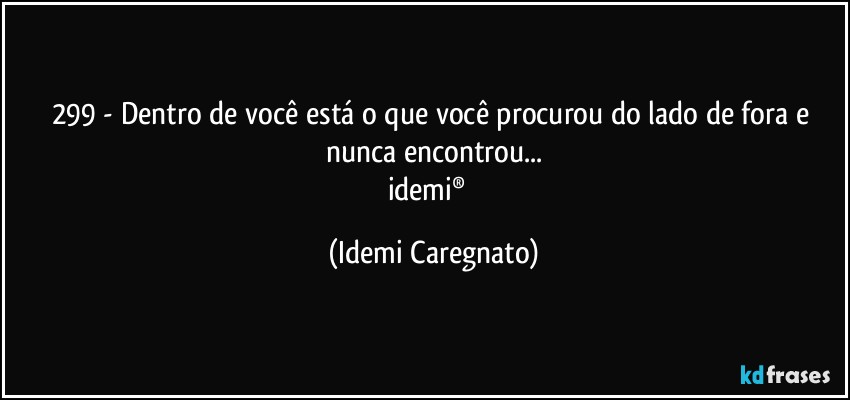 299 - Dentro de você está o que você procurou do lado de fora e nunca encontrou...
idemi®

(Idemi Caregnato)

kdfrases